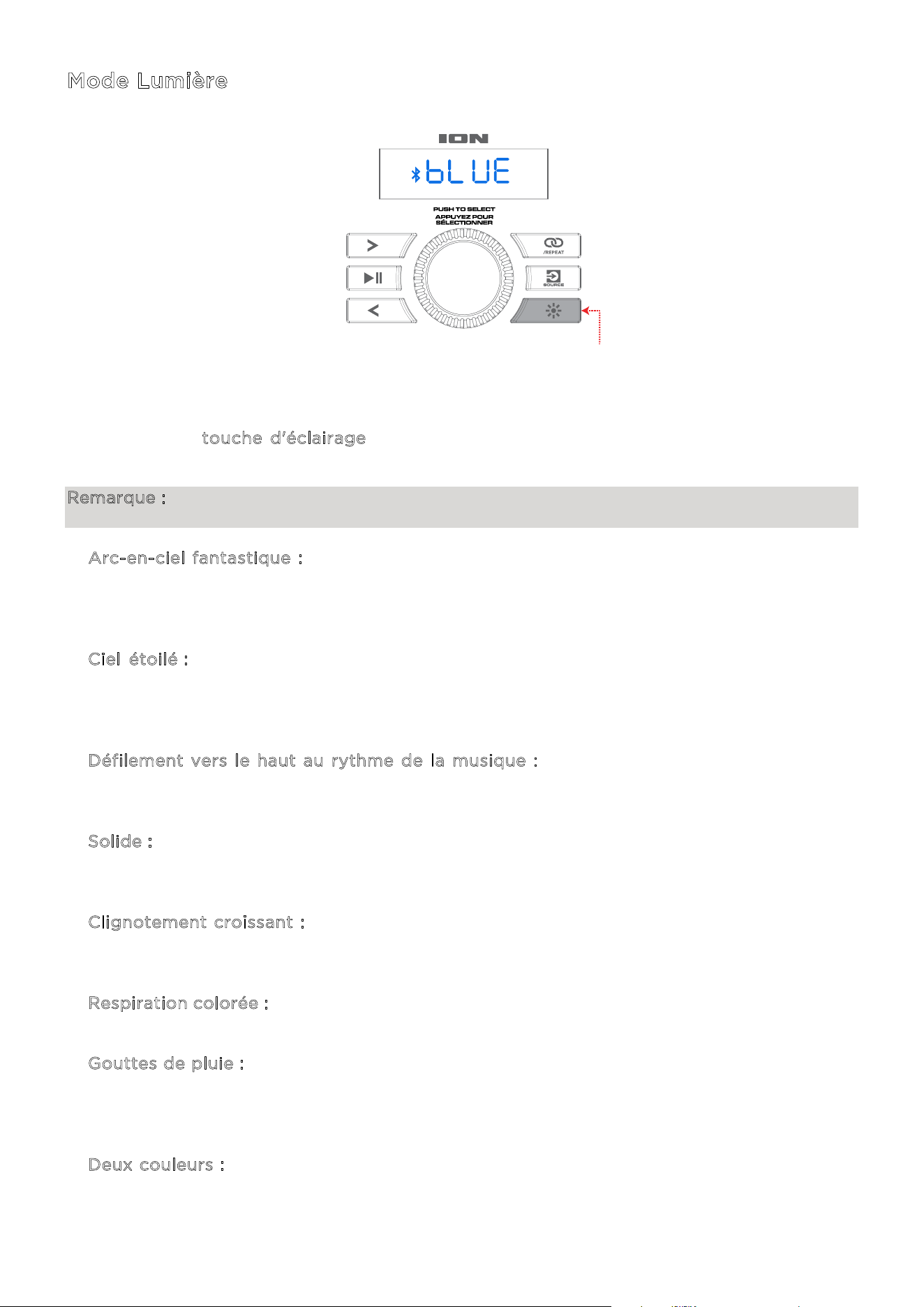 Mode Lumière

ION

bLUE

PUSH TO SELECT
APPUYEZ POUR SÉLECTIONNER

/REPEAT

SOURCE

touche d'éclairage

Remarque :

Arc-en-ciel fantastique :

Ciel étoilé :

Défilement vers le haut au rythme de la musique :

Solide :

Clignotement croissant :

Respiration colorée :

Gouttes de pluie :

Deux couleurs :